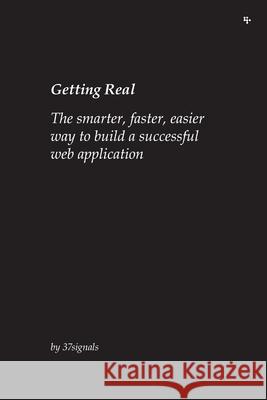 Getting Real

The smarter, faster, easier way to build a successful web application

by 37signals

Kraina Książek